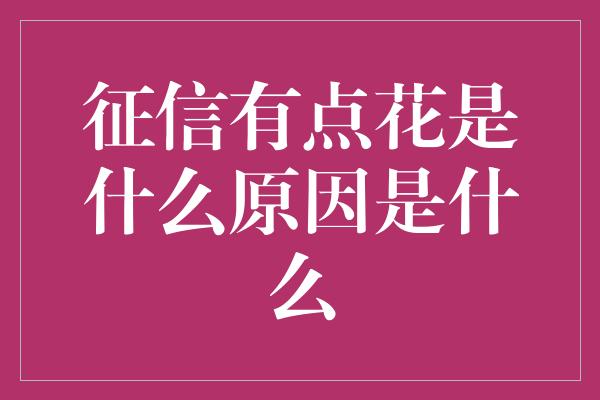 征信有点花是什么原因是什么